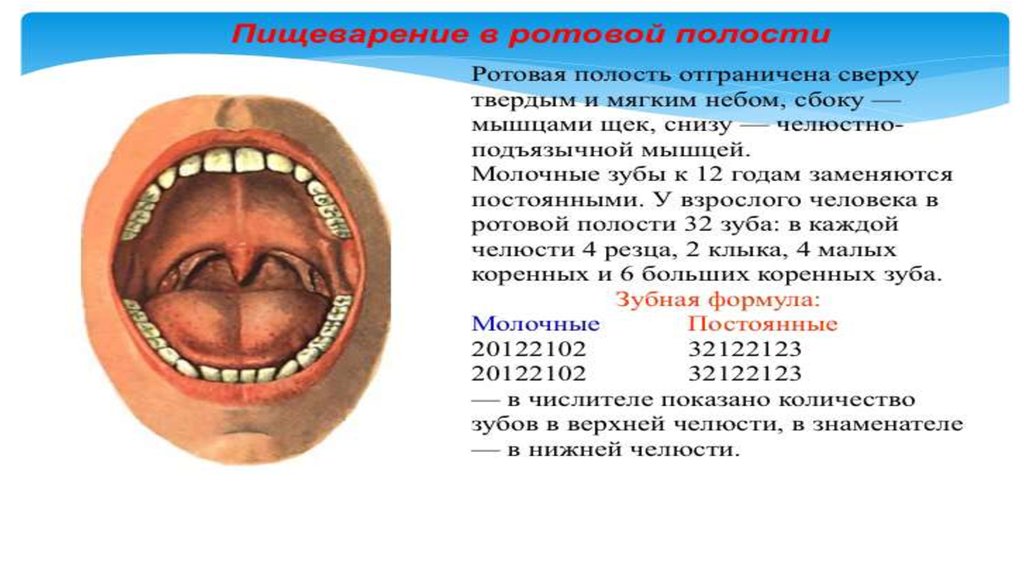 Пищеварение в ротовой полости

Ротовая полость отграничена сверху твердым и мягким небом, сбоку — мышцами щек, снизу — челюстно-подъязычной мышцей.
Молочные зубы к 12 годам заменяются постоянными. У взрослого человека в ротовой полости 32 зуба: в каждой челюсти 4 резца, 2 клыка, 4 малых коренных и 6 больших коренных зуба.

Зубная формула:

| Молочные | Постоянные |
|---|---|
| 20122102 | 32122123 |
| 20122102 | 32122123 |

— в числителе показано количество зубов в верхней челюсти, в знаменателе — в нижней челюсти.